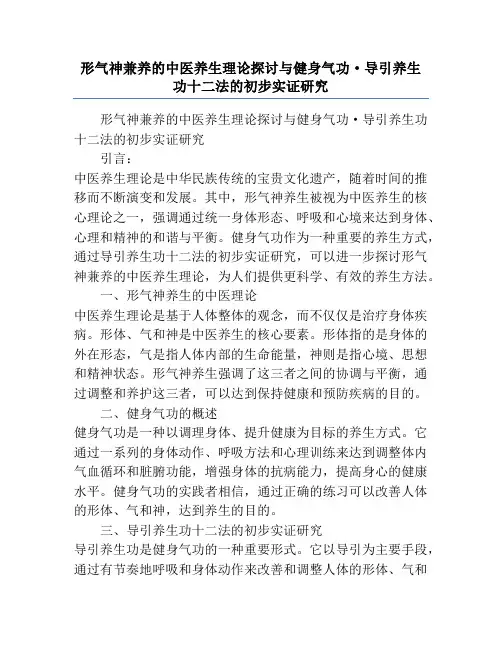 形气神兼养的中医养生理论探讨与健身气功·导引养生功十二法的初步实证研究

形气神兼养的中医养生理论探讨与健身气功·导引养生功十二法的初步实证研究

引言：

中医养生理论是中华民族传统的宝贵文化遗产，随着时间的推移而不断演变和发展。其中，形气神养生被视为中医养生的核心理论之一，强调通过统一身体形态、呼吸和心境来达到身体、心理和精神的和谐与平衡。健身气功作为一种重要的养生方式，通过导引养生功十二法的初步实证研究，可以进一步探讨形气神兼养的中医养生理论，为人们提供更科学、有效的养生方法。

一、形气神养生的中医理论

中医养生理论是基于人体整体的观念，而不仅仅是治疗身体疾病。形体、气和神是中医养生的核心要素。形体指的是身体的外在形态，气是指人体内部的生命能量，神则是指心境、思想和精神状态。形气神养生强调了这三者之间的协调与平衡，通过调整和养护这三者，可以达到保持健康和预防疾病的目的。

二、健身气功的概述

健身气功是一种以调理身体、提升健康为目标的养生方式。它通过一系列的身体动作、呼吸方法和心理训练来达到调整体内气血循环和脏腑功能，增强身体的抗病能力，提高身心的健康水平。健身气功的实践者相信，通过正确的练习可以改善人体的形体、气和神，达到养生的目的。

三、导引养生功十二法的初步实证研究

导引养生功是健身气功的一种重要形式。它以导引为主要手段，通过有节奏地呼吸和身体动作来改善和调整人体的形体、气和